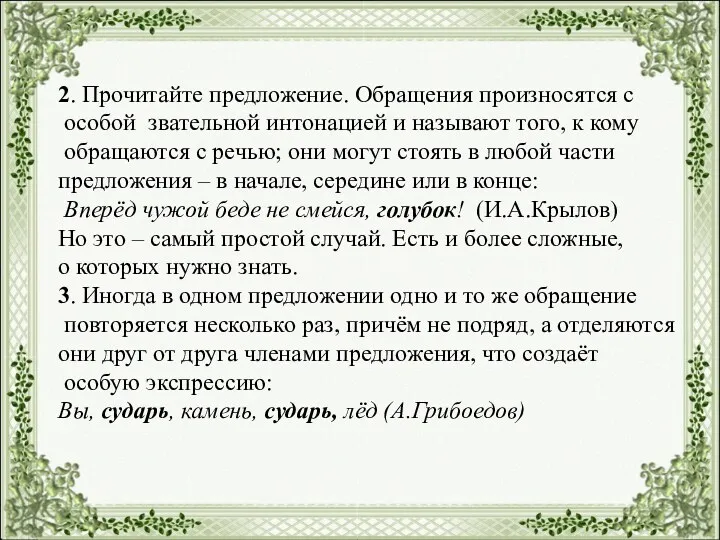 2. Прочитайте предложение. Обращения произносятся с особой звательной интонацией и называют того, к кому обращаются с речью; они могут стоять в любой части предложения – в начале, середине или в конце:
Вперёд чужой беде не смейся, голубок! (И.А.Крылов)
Но это – самый простой случай. Есть и более сложные, о которых нужно знать.
3. Иногда в одном предложении одно и то же обращение повторяется несколько раз, причём не подряд, а отделяются они друг от друга членами предложения, что создаёт особую экспрессию:
Вы, сударь, камень, сударь, лёд (А.Грибоедов)